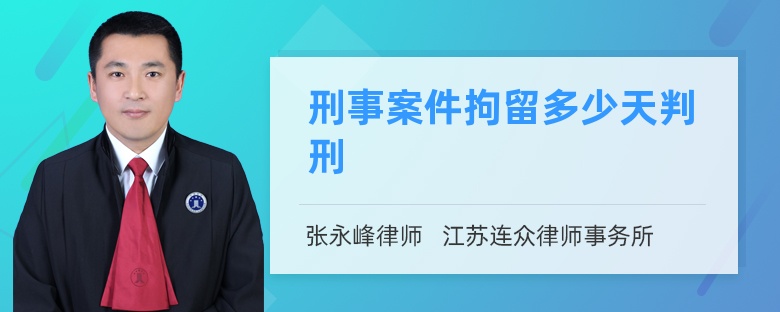 刑事案件拘留多少天判刑

张永峰律师 江苏连众律师事务所